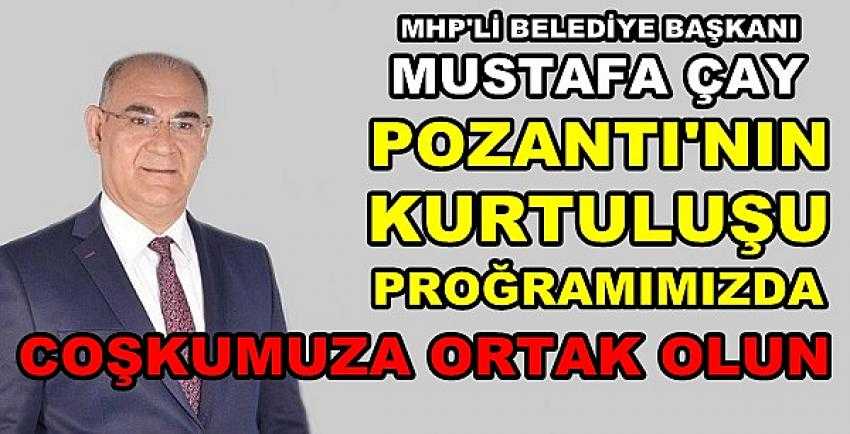 MHP'Lİ BELEDİYE BAŞKANI
MUSTAFA ÇAY
POZANTI'NIN
KURTULUŞU
PROĞRAMIMIZDA
COŞKUMUZA ORTAK OLUN